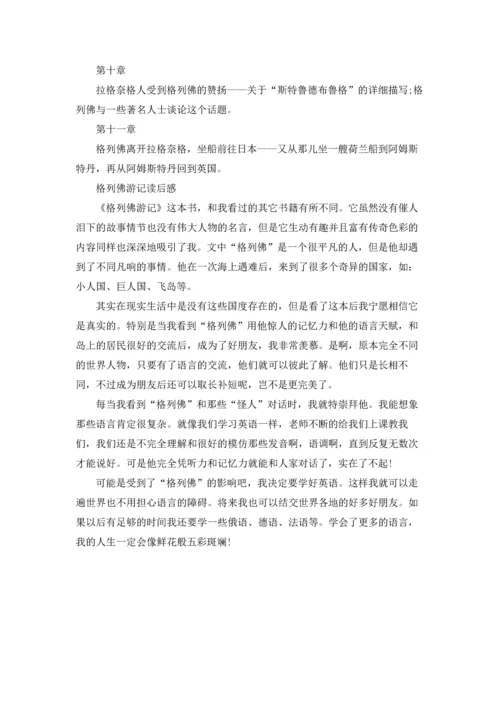 第十章

拉格奈格人受到格列佛的赞扬——关于“斯特鲁德布鲁格”的详细描写;格列佛与一些著名人士谈论这个话题。

第十一章

格列佛离开拉格奈格，坐船前往日本——又从那儿坐一艘荷兰船到阿姆斯特丹，再从阿姆斯特丹回到英国。

格列佛游记读后感

《格列佛游记》这本书，和我看过的其它书籍有所不同。它虽然没有催人泪下的故事情节也没有伟大人物的名言，但是它生动有趣并且富有传奇色彩的内容同样也深深地吸引了我。文中“格列佛”是一个很平凡的人，但是他却遇到了不同凡响的事情。他在一次海上遇难后，来到了很多个奇异的国家，如：小人国、巨人国、飞岛等。

其实在现实生活中是没有这些国度存在的，但是看了这本后我宁愿相信它是真实的。特别是当我看到“格列佛”用他惊人的记忆力和他的语言天赋，和岛上的居民很好的交流后，成为了好朋友，我非常羡慕。是啊，原本完全不同的世界人物，只要有了语言的交流，他们就可以彼此了解。他们只是长相不同，不过成为朋友后还可以取长补短呢，岂不是更完美了。

每当我看到“格列佛”和那些“怪人”对话时，我就特崇拜他。我能想象那些语言肯定很复杂。就像我学习英语一样，老师不断的给我们上课教我们，我们还是不完全理解和很好的模仿那些发音啊，语调啊，直到反复无数次才能说好。可是他完全凭听力和记忆力就能和人家对话了，实在了不起!

可能是受到了“格列佛”的影响吧，我决定要学好英语。这样我就可以走遍世界也不用担心语言的障碍。将来我也可以结交世界各地的好多好朋友。如果以后有足够的时间我还要学一些俄语、德语、法语等。学会了更多的语言，我的人生一定会像鲜花般五彩斑斓!